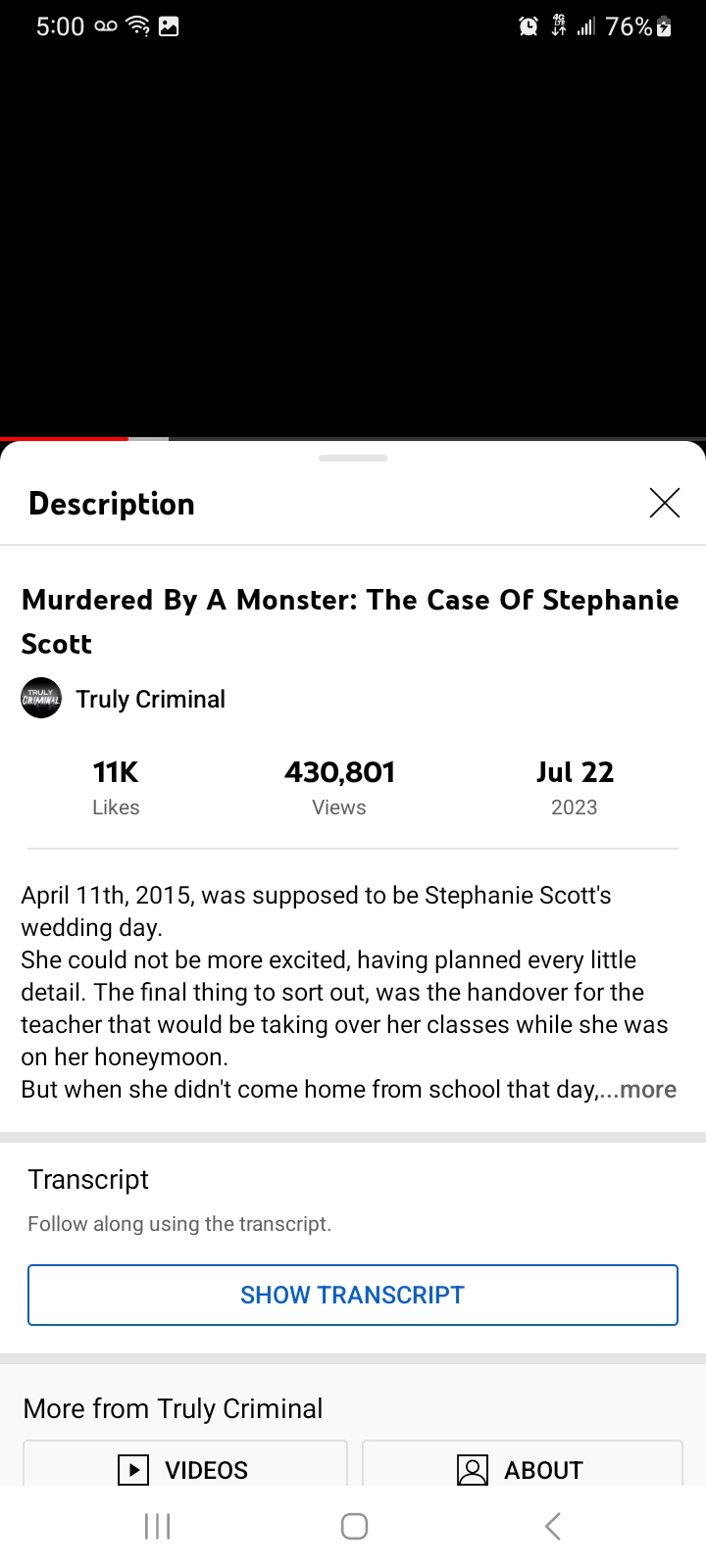 5:00 76%

Description

Murdered By A Monster: The Case Of Stephanie Scott

TRULY CRIMINAL Truly Criminal

11K
Likes

430,801
Views

Jul 22
2023

April 11th, 2015, was supposed to be Stephanie Scott's wedding day.
She could not be more excited, having planned every little detail. The final thing to sort out, was the handover for the teacher that would be taking over her classes while she was on her honeymoon.
But when she didn't come home from school that day,...more

Transcript
Follow along using the transcript.

SHOW TRANSCRIPT

More from Truly Criminal

VIDEOS

ABOUT